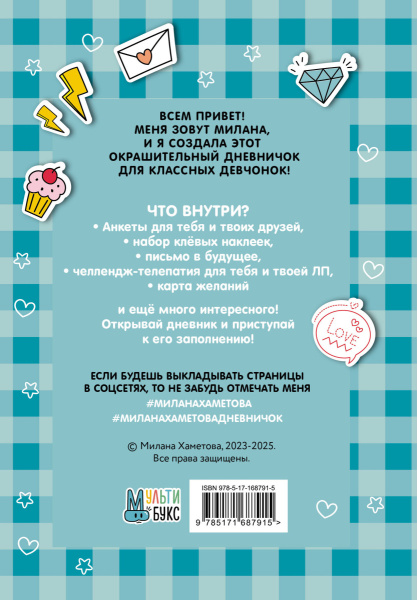 ВСЕМ ПРИВЕТ!
МЕНЯ ЗОВУТ МИЛАНА,
И Я СОЗДАЛА ЭТОТ
ОКРАШИТЕЛЬНЫЙ ДНЕВНИЧОК
ДЛЯ КЛАССНЫХ ДЕВЧОНОК!

ЧТО ВНУТРИ?
• Анкеты для тебя и твоих друзей,
• набор клёвых наклеек,
• письмо в будущее,
• челлендж-телепатия для тебя и твоей ЛП,
• карта желаний

и ещё много интересного!
Открывай дневник и приступай
к его заполнению!

LOVE

ЕСЛИ БУДЕШЬ ВЫКЛАДЫВАТЬ СТРАНИЦЫ
В СОЦСЕТЯХ, ТО НЕ ЗАБУДЬ ОТМЕЧАТЬ МЕНЯ
#МИЛАНАХАМЕТОВА
#МИЛАНАХАМЕТОВАДНЕВНИЧОК

© Милана Хаметова, 2023-2025.
Все права защищены.

МУЛЬТИ БУКС

ISBN 978-5-17-168791-5
9 785171 687915 >